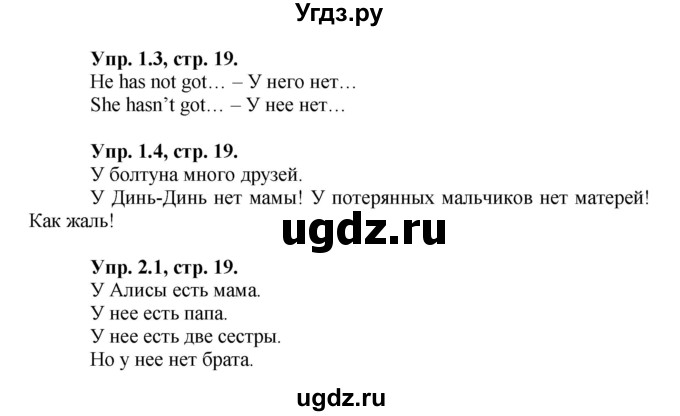 Угдз.ру

Упр. 1.3, стр. 19.
He has not got… – У него нет…
She hasn't got… – У нее нет…

Упр. 1.4, стр. 19.
У болтуна много друзей.
У Динь-Динь нет мамы! У потерянных мальчиков нет матерей! Как жаль!

ugdz.ru

Упр. 2.1, стр. 19.
У Алисы есть мама.
У нее есть папа.
У нее есть две сестры.
Но у нее нет брата.

ugdz.ru